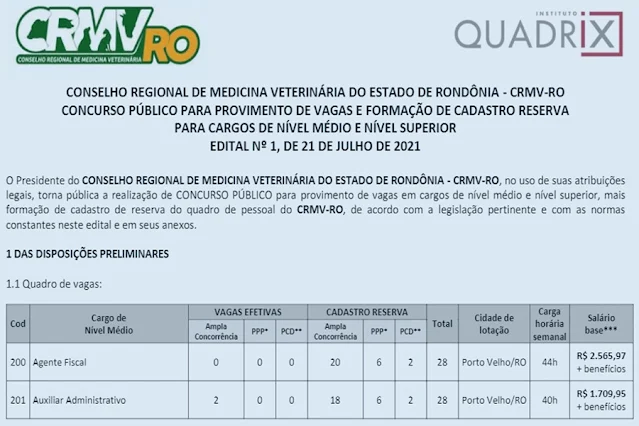 CRMV RO
CONSELHO REGIONAL DE MEDICINA VETERINÁRIA

INSTITUTO QUADRIX

CONSELHO REGIONAL DE MEDICINA VETERINÁRIA DO ESTADO DE RONDÔNIA - CRMV-RO
CONCURSO PÚBLICO PARA PROVIMENTO DE VAGAS E FORMAÇÃO DE CADASTRO RESERVA PARA CARGOS DE NÍVEL MÉDIO E NÍVEL SUPERIOR
EDITAL Nº 1, DE 21 DE JULHO DE 2021

O Presidente do CONSELHO REGIONAL DE MEDICINA VETERINÁRIA DO ESTADO DE RONDÔNIA - CRMV-RO, no uso de suas atribuições legais, torna pública a realização de CONCURSO PÚBLICO para provimento de vagas em cargos de nível médio e nível superior, mais formação de cadastro de reserva do quadro de pessoal do CRMV-RO, de acordo com a legislação pertinente e com as normas constantes neste edital e em seus anexos.

1 DAS DISPOSIÇÕES PRELIMINARES

1.1 Quadro de vagas:

| Cod | Cargo de Nível Médio | VAGAS EFETIVAS Ampla Concorrência | VAGAS EFETIVAS PPP* | VAGAS EFETIVAS PCD** | CADASTRO RESERVA Ampla Concorrência | CADASTRO RESERVA PPP* | CADASTRO RESERVA PCD** | Total | Cidade de lotação | Carga horária semanal | Salário base*** |
|---|---|---|---|---|---|---|---|---|---|---|---|
| 200 | Agente Fiscal | 0 | 0 | 0 | 20 | 6 | 2 | 28 | Porto Velho/RO | 44h | R$ 2.565,97 + benefícios |
| 201 | Auxiliar Administrativo | 2 | 0 | 0 | 18 | 6 | 2 | 28 | Porto Velho/RO | 40h | R$ 1.709,95 + benefícios |